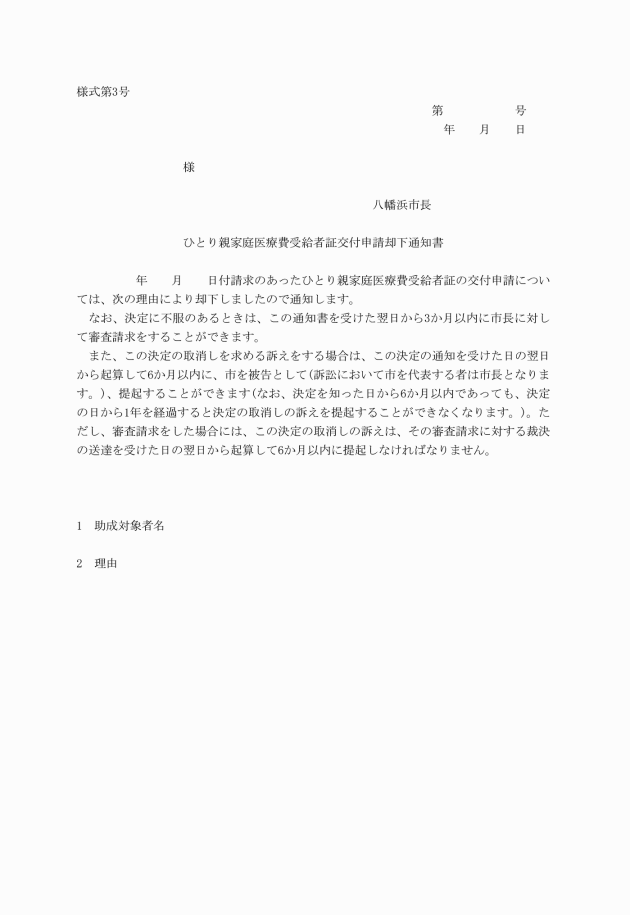 様式第3号

第　　　　　号

年　　月　　日

様

八幡浜市長

ひとり親家庭医療費受給者証交付申請却下通知書

年　　月　　日付請求のあったひとり親家庭医療費受給者証の交付申請については、次の理由により却下しましたので通知します。

なお、決定に不服のあるときは、この通知書を受けた翌日から3か月以内に市長に対して審査請求をすることができます。

また、この決定の取消しを求める訴えをする場合は、この決定の通知を受けた日の翌日から起算して6か月以内に、市を被告として（訴訟において市を代表する者は市長となります。）、提起することができます（なお、決定を知った日から6か月以内であっても、決定の日から1年を経過すると決定の取消しの訴えを提起することができなくなります。）。ただし、審査請求をした場合には、この決定の取消しの訴えは、その審査請求に対する裁決の送達を受けた日の翌日から起算して6か月以内に提起しなければなりません。

1　助成対象者名

2　理由